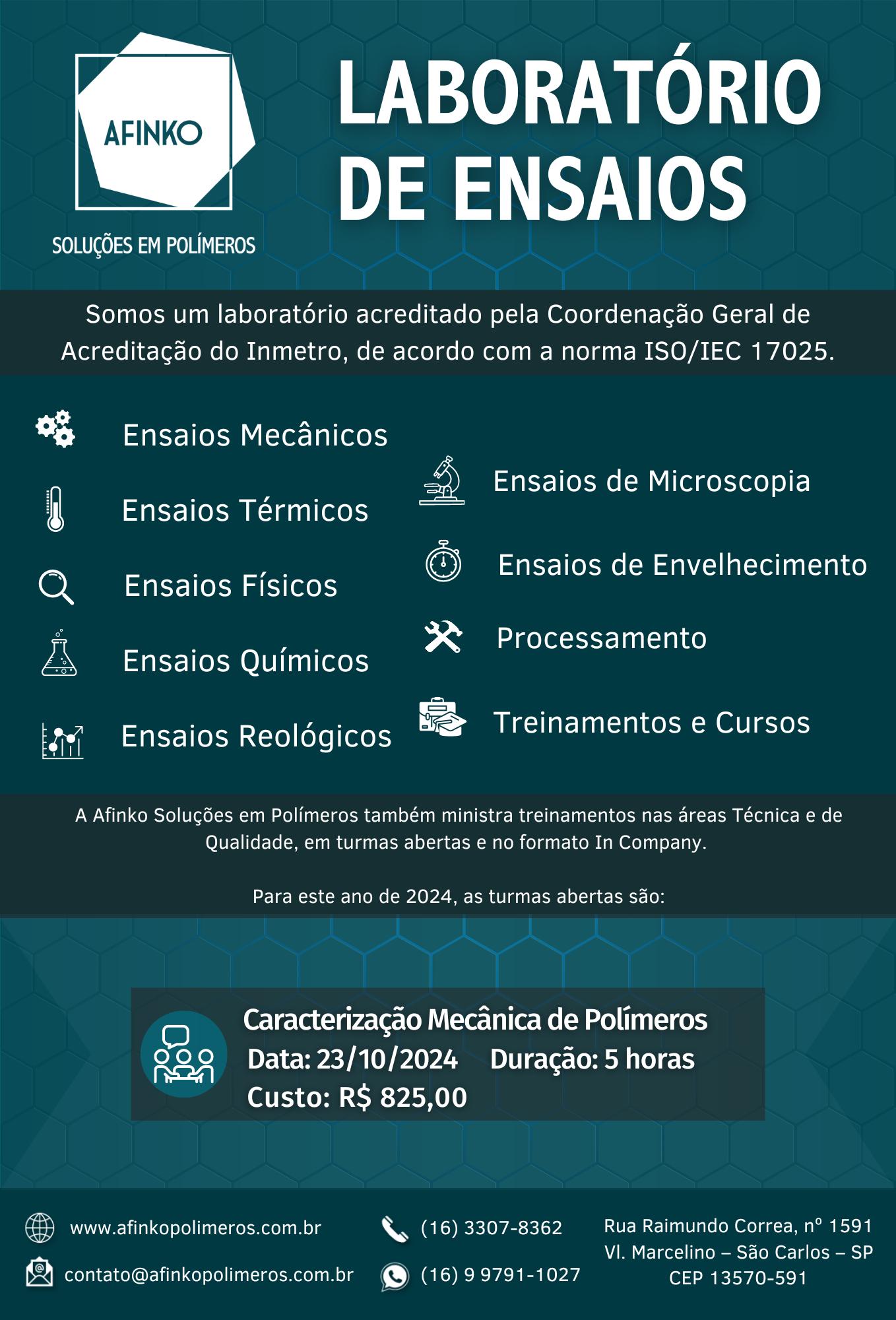 AFINKO

SOLUÇÕES EM POLÍMEROS

LABORATÓRIO DE ENSAIOS

Somos um laboratório acreditado pela Coordenação Geral de Acreditação do Inmetro, de acordo com a norma ISO/IEC 17025.

Ensaios Mecânicos

Ensaios Térmicos

Ensaios Físicos

Ensaios Químicos

Ensaios Reológicos

Ensaios de Microscopia

Ensaios de Envelhecimento

Processamento

Treinamentos e Cursos

A Afinko Soluções em Polímeros também ministra treinamentos nas áreas Técnica e de Qualidade, em turmas abertas e no formato In Company.

Para este ano de 2024, as turmas abertas são:

Caracterização Mecânica de Polímeros
Data: 23/10/2024 Duração: 5 horas
Custo: R$ 825,00

www.afinkopolimeros.com.br

contato@afinkopolimeros.com.br

(16) 3307-8362

(16) 9 9791-1027

Rua Raimundo Correa, nº 1591
Vl. Marcelino – São Carlos – SP
CEP 13570-591